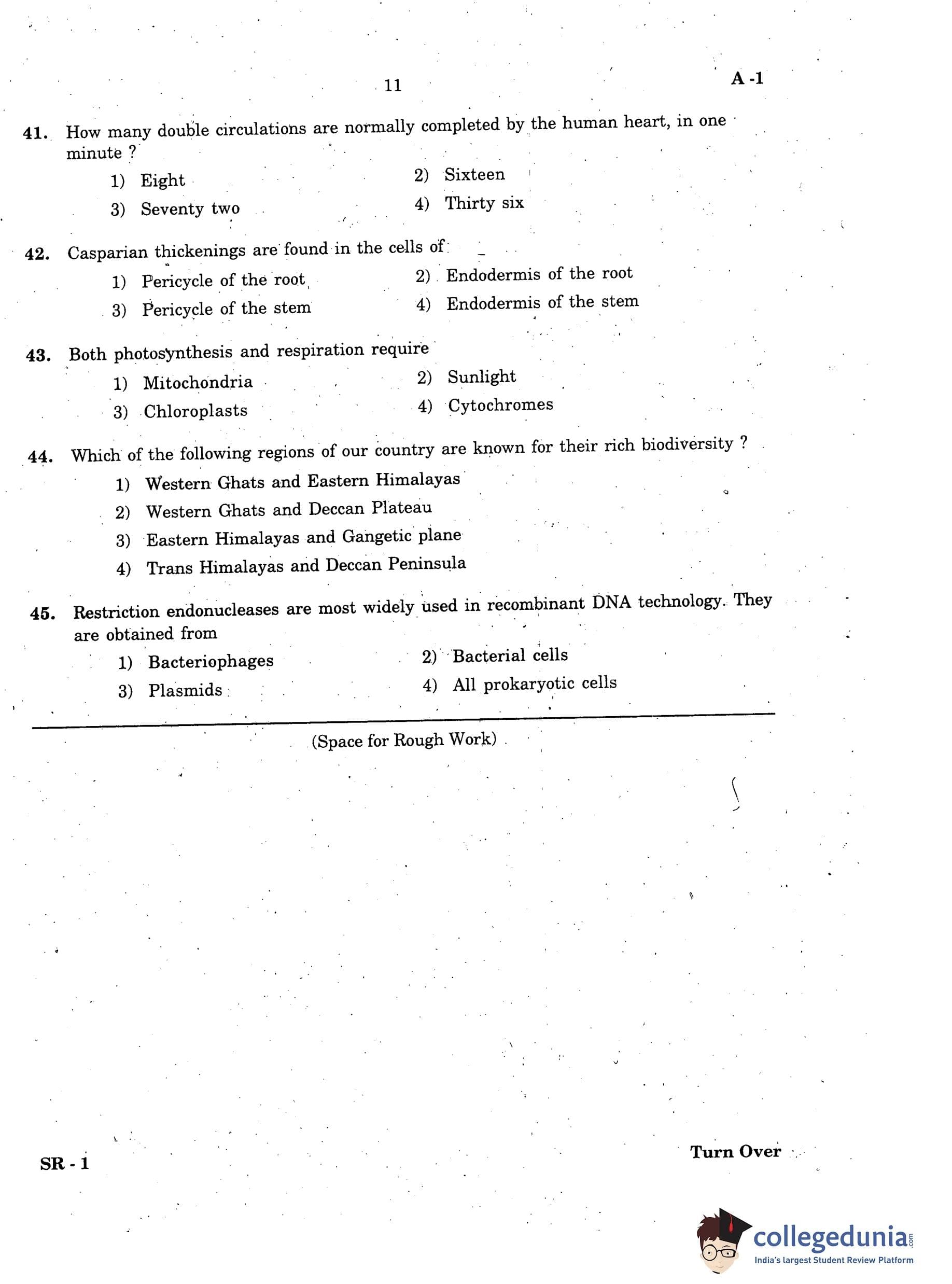 11

A -1

41. How many double circulations are normally completed by the human heart, in one minute ?

1) Eight
2) Sixteen
3) Seventy two
4) Thirty six

42. Casparian thickenings are found in the cells of

1) Pericycle of the root
2) Endodermis of the root
3) Pericycle of the stem
4) Endodermis of the stem

43. Both photosynthesis and respiration require

1) Mitochondria
2) Sunlight
3) Chloroplasts
4) Cytochromes

44. Which of the following regions of our country are known for their rich biodiversity ?

1) Western Ghats and Eastern Himalayas
2) Western Ghats and Deccan Plateau
3) Eastern Himalayas and Gangetic plane
4) Trans Himalayas and Deccan Peninsula

45. Restriction endonucleases are most widely used in recombinant DNA technology. They are obtained from

1) Bacteriophages
2) Bacterial cells
3) Plasmids
4) All prokaryotic cells

(Space for Rough Work)

SR - 1

Turn Over

collegedunia.com
India's largest Student Review Platform